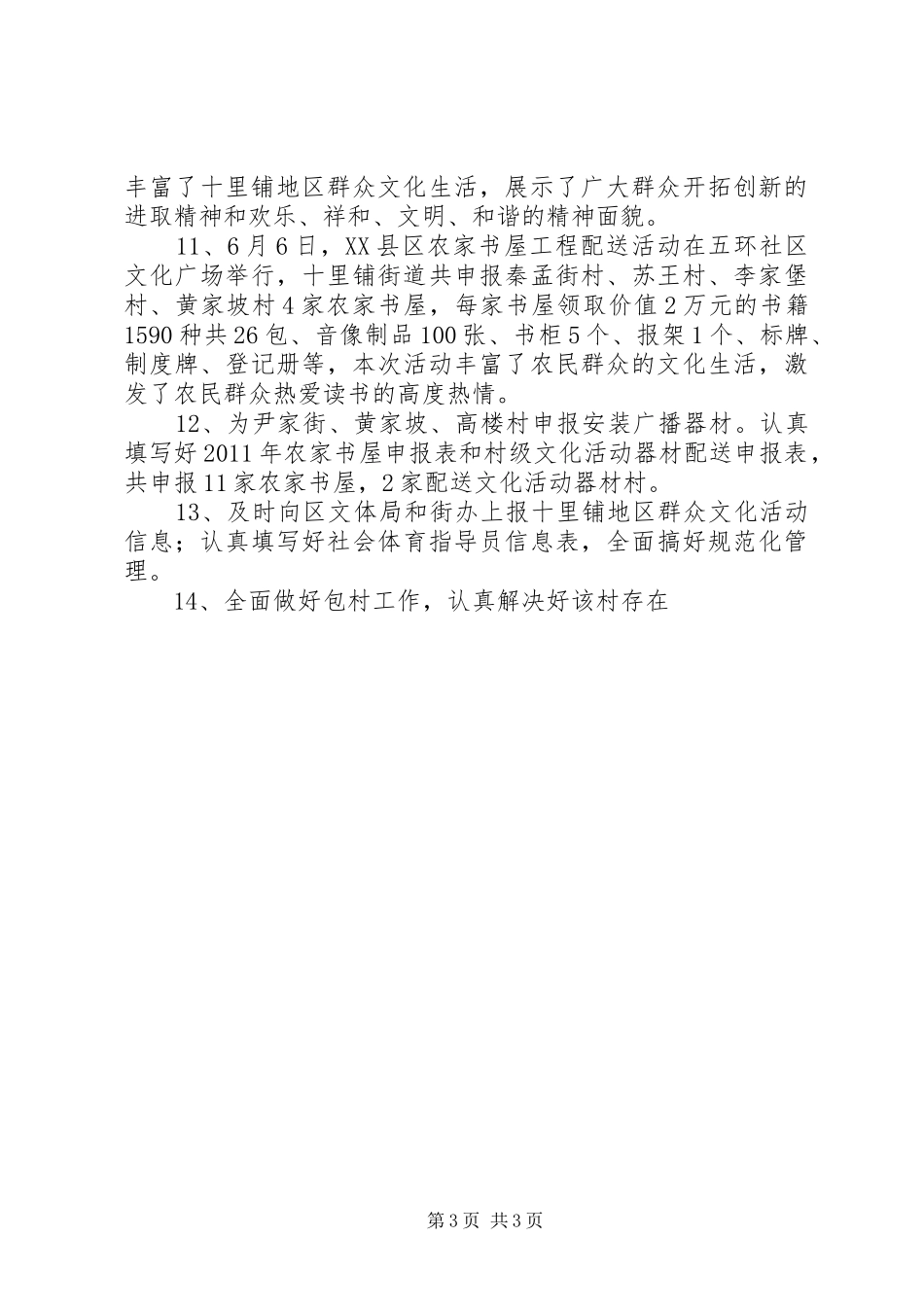 丰富了十里铺地区群众文化生活，展示了广大群众开拓创新的进取精神和欢乐、祥和、文明、和谐的精神面貌。

11、6月6日，XX县区农家书屋工程配送活动在五环社区文化广场举行，十里铺街道共申报秦孟街村、苏王村、李家堡村、黄家坡村4家农家书屋，每家书屋领取价值2万元的书籍1590种共26包、音像制品100张、书柜5个、报架1个、标牌、制度牌、登记册等，本次活动丰富了农民群众的文化生活，激发了农民群众热爱读书的高度热情。

12、为尹家街、黄家坡、高楼村申报安装广播器材。认真填写好2011年农家书屋申报表和村级文化活动器材配送申报表，共申报11家农家书屋，2家配送文化活动器材村。

13、及时向区文体局和街办上报十里铺地区群众文化活动信息；认真填写好社会体育指导员信息表，全面搞好规范化管理。

14、全面做好包村工作，认真解决好该村存在

第3页 共3页